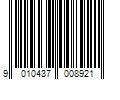 9 010437 008921